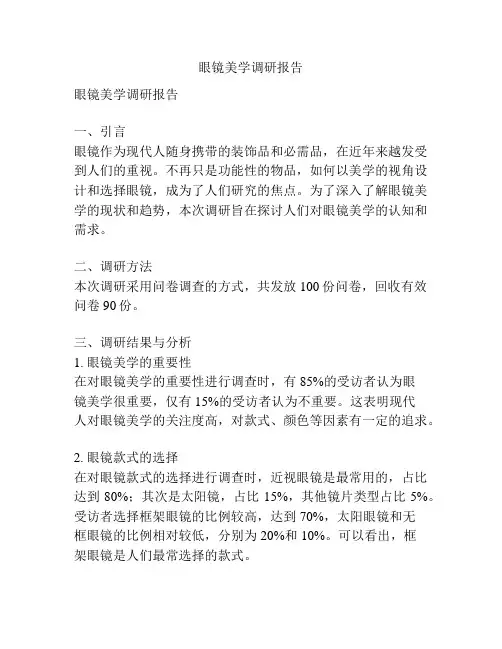 眼镜美学调研报告

眼镜美学调研报告

一、引言
眼镜作为现代人随身携带的装饰品和必需品，在近年来越发受到人们的重视。不再只是功能性的物品，如何以美学的视角设计和选择眼镜，成为了人们研究的焦点。为了深入了解眼镜美学的现状和趋势，本次调研旨在探讨人们对眼镜美学的认知和需求。

二、调研方法
本次调研采用问卷调查的方式，共发放 100 份问卷，回收有效问卷 90 份。

三、调研结果与分析
1. 眼镜美学的重要性
在对眼镜美学的重要性进行调查时，有 85%的受访者认为眼镜美学很重要，仅有 15%的受访者认为不重要。这表明现代人对眼镜美学的关注度高，对款式、颜色等因素有一定的追求。

2. 眼镜款式的选择
在对眼镜款式的选择进行调查时，近视眼镜是最常用的，占比达到 80%；其次是太阳镜，占比 15%，其他镜片类型占比 5%。受访者选择框架眼镜的比例较高，达到 70%，太阳眼镜和无框眼镜的比例相对较低，分别为 20%和 10%。可以看出，框架眼镜是人们最常选择的款式。